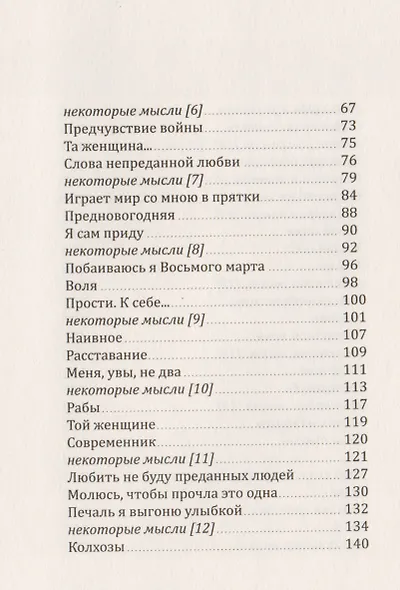 некоторые мысли [6] ........ 67
Предчувствие войны ........ 73
Та женщина... ........ 75
Слова непреданной любви ........ 76
некоторые мысли [7] ........ 79
Играет мир со мною в прятки ........ 84
Предновогодняя ........ 88
Я сам приду ........ 90
некоторые мысли [8] ........ 92
Побаиваюсь я Восьмого марта ........ 96
Воля ........ 98
Прости. К себе... ........ 100
некоторые мысли [9] ........ 101
Наивное ........ 107
Расставание ........ 109
Меня, увы, не два ........ 111
некоторые мысли [10] ........ 113
Рабы ........ 117
Той женщине ........ 119
Современник ........ 120
некоторые мысли [11] ........ 121
Любить не буду преданных людей ........ 127
Молюсь, чтобы прочла это одна ........ 130
Печаль я выгоню улыбкой ........ 132
некоторые мысли [12] ........ 134
Колхозы ........ 140